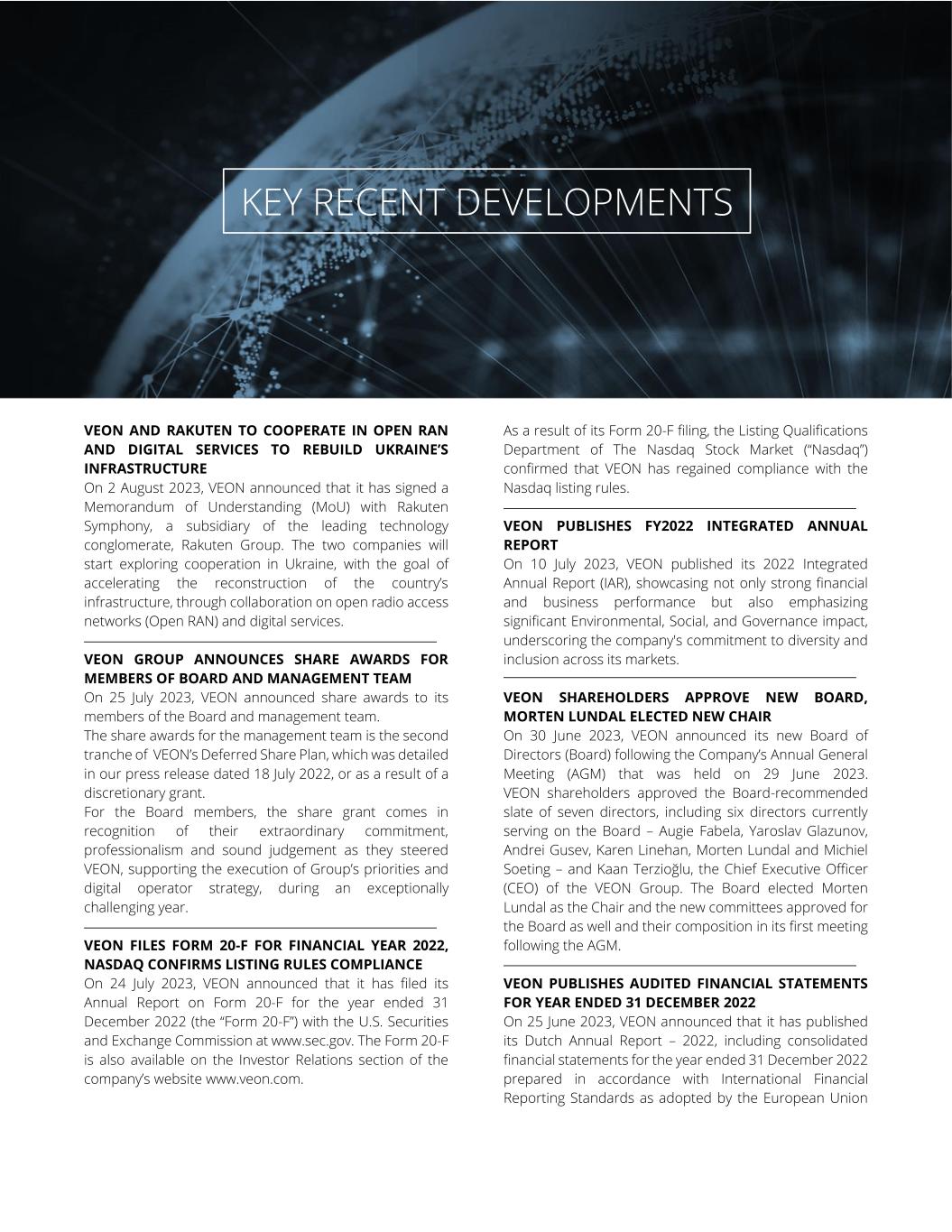 KEY RECENT DEVELOPMENTS

VEON AND RAKUTEN TO COOPERATE IN OPEN RAN AND DIGITAL SERVICES TO REBUILD UKRAINE'S INFRASTRUCTURE
On 2 August 2023, VEON announced that it has signed a Memorandum of Understanding (MoU) with Rakuten Symphony, a subsidiary of the leading technology conglomerate, Rakuten Group. The two companies will start exploring cooperation in Ukraine, with the goal of accelerating the reconstruction of the country's infrastructure, through collaboration on open radio access networks (Open RAN) and digital services.

VEON GROUP ANNOUNCES SHARE AWARDS FOR MEMBERS OF BOARD AND MANAGEMENT TEAM
On 25 July 2023, VEON announced share awards to its members of the Board and management team.
The share awards for the management team is the second tranche of VEON's Deferred Share Plan, which was detailed in our press release dated 18 July 2022, or as a result of a discretionary grant.
For the Board members, the share grant comes in recognition of their extraordinary commitment, professionalism and sound judgement as they steered VEON, supporting the execution of Group's priorities and digital operator strategy, during an exceptionally challenging year.

VEON FILES FORM 20-F FOR FINANCIAL YEAR 2022, NASDAQ CONFIRMS LISTING RULES COMPLIANCE
On 24 July 2023, VEON announced that it has filed its Annual Report on Form 20-F for the year ended 31 December 2022 (the "Form 20-F") with the U.S. Securities and Exchange Commission at www.sec.gov. The Form 20-F is also available on the Investor Relations section of the company's website www.veon.com.

As a result of its Form 20-F filing, the Listing Qualifications Department of The Nasdaq Stock Market ("Nasdaq") confirmed that VEON has regained compliance with the Nasdaq listing rules.

VEON PUBLISHES FY2022 INTEGRATED ANNUAL REPORT
On 10 July 2023, VEON published its 2022 Integrated Annual Report (IAR), showcasing not only strong financial and business performance but also emphasizing significant Environmental, Social, and Governance impact, underscoring the company's commitment to diversity and inclusion across its markets.

VEON SHAREHOLDERS APPROVE NEW BOARD, MORTEN LUNDAL ELECTED NEW CHAIR
On 30 June 2023, VEON announced its new Board of Directors (Board) following the Company's Annual General Meeting (AGM) that was held on 29 June 2023. VEON shareholders approved the Board-recommended slate of seven directors, including six directors currently serving on the Board – Augie Fabela, Yaroslav Glazunov, Andrei Gusev, Karen Linehan, Morten Lundal and Michiel Soeting – and Kaan Terzioğlu, the Chief Executive Officer (CEO) of the VEON Group. The Board elected Morten Lundal as the Chair and the new committees approved for the Board as well and their composition in its first meeting following the AGM.

VEON PUBLISHES AUDITED FINANCIAL STATEMENTS FOR YEAR ENDED 31 DECEMBER 2022
On 25 June 2023, VEON announced that it has published its Dutch Annual Report – 2022, including consolidated financial statements for the year ended 31 December 2022 prepared in accordance with International Financial Reporting Standards as adopted by the European Union